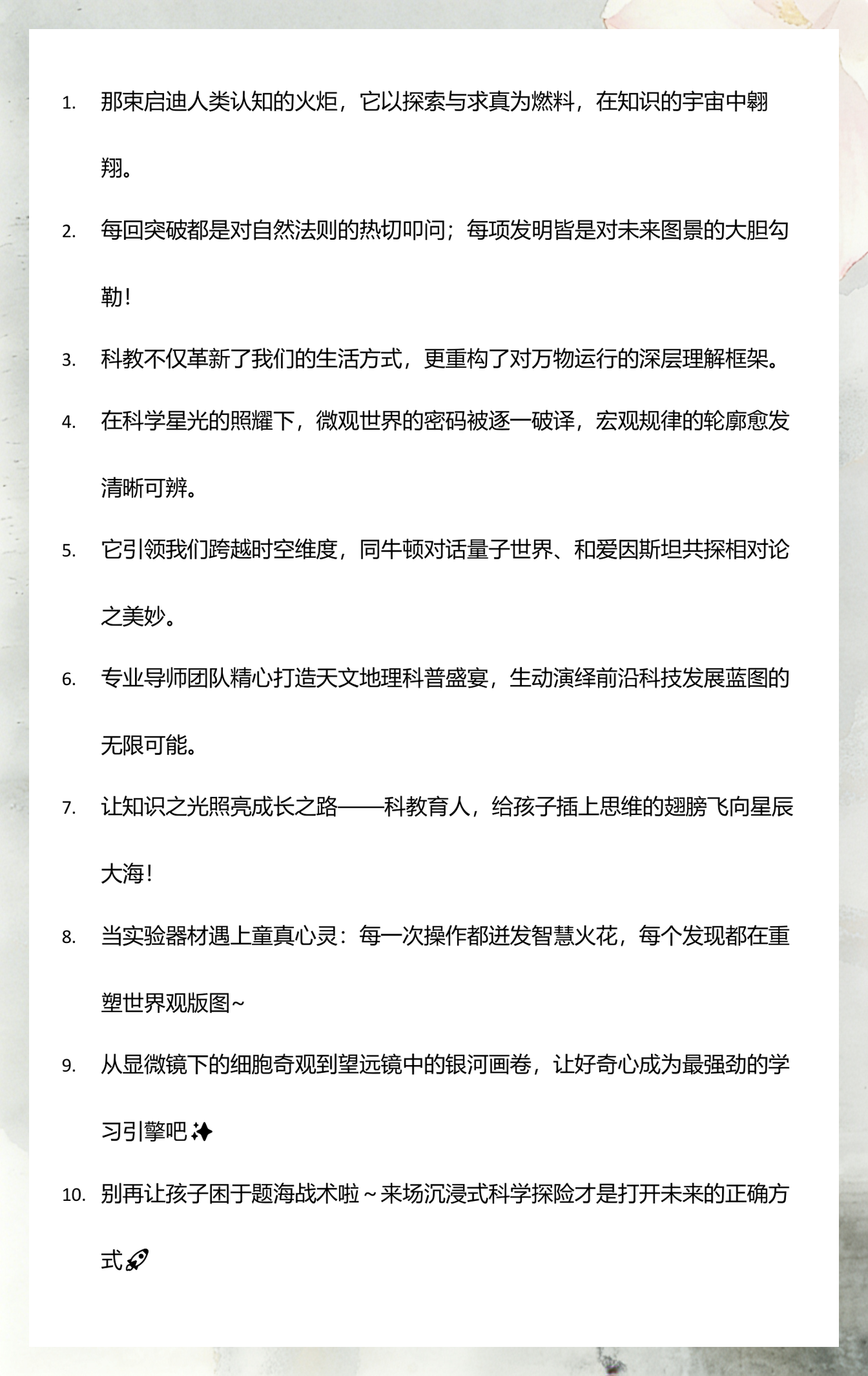 1. 那束启迪人类认知的火炬，它以探索与求真为燃料，在知识的宇宙中翱翔。

2. 每回突破都是对自然法则的热切叩问；每项发明皆是对未来图景的大胆勾勒！

3. 科教不仅革新了我们的生活方式，更重构了对万物运行的深层理解框架。

4. 在科学星光的照耀下，微观世界的密码被逐一破译，宏观规律的轮廓愈发清晰可辨。

5. 它引领我们跨越时空维度，同牛顿对话量子世界、和爱因斯坦共探相对论之美妙。

6. 专业导师团队精心打造天文地理科普盛宴，生动演绎前沿科技发展蓝图的无限可能。

7. 让知识之光照亮成长之路——科教育人，给孩子插上思维的翅膀飞向星辰大海！

8. 当实验器材遇上童真心灵：每一次操作都迸发智慧火花，每个发现都在重塑世界观版图~

9. 从显微镜下的细胞奇观到望远镜中的银河画卷，让好奇心成为最强劲的学习引擎吧✨

10. 别再让孩子困于题海战术啦～来场沉浸式科学探险才是打开未来的正确方式🚀